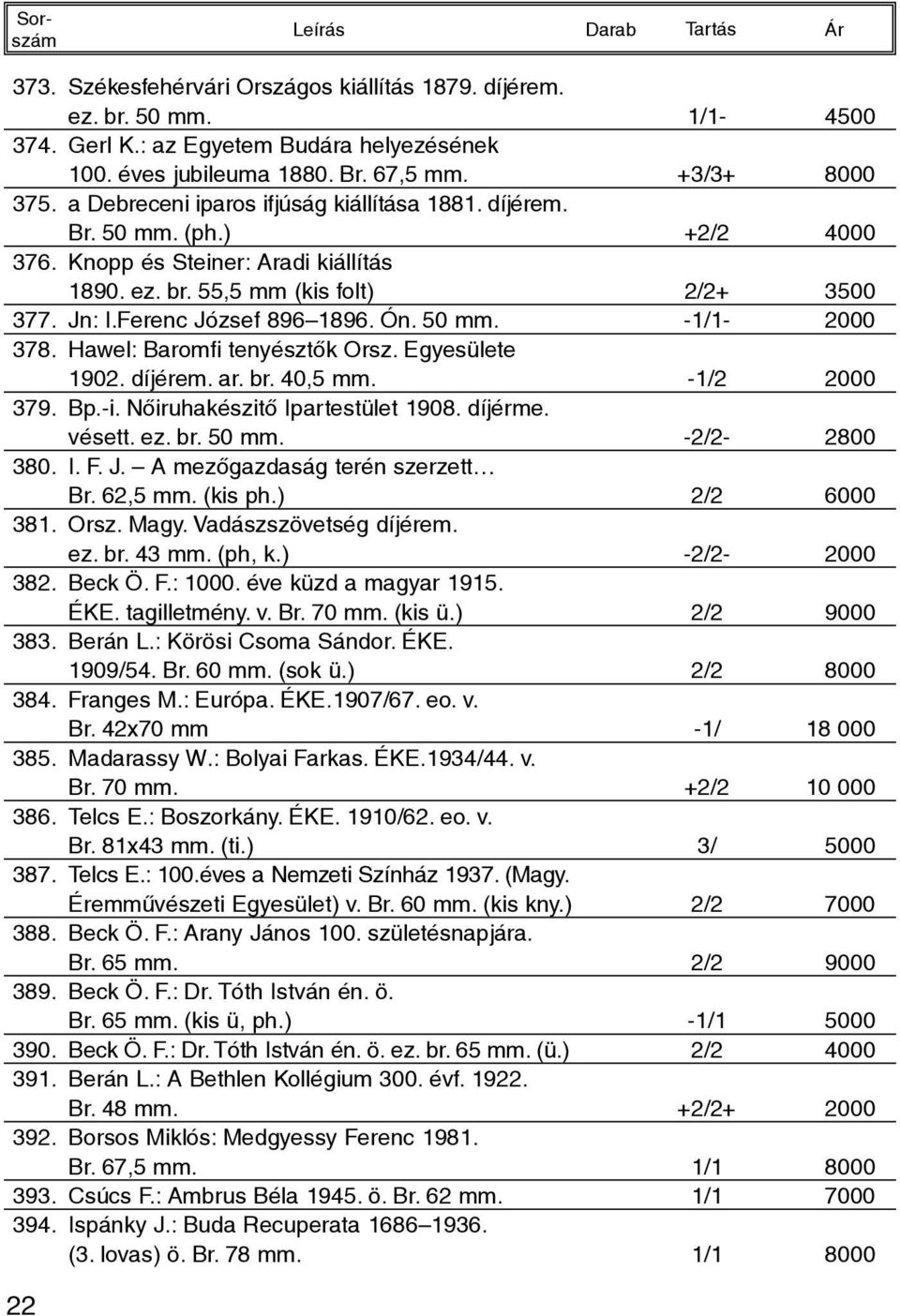 | Sorszám | Leírás | Darab | Tartás | Ár |
|---|---|---|---|---|
| 373. | Székesfehérvári Országos kiállítás 1879. díjérem. ez. br. 50 mm. | | 1/1- | 4500 |
| 374. | Gerl K.: az Egyetem Budára helyezésének 100. éves jubileuma 1880. Br. 67,5 mm. | | +3/3+ | 8000 |
| 375. | a Debreceni iparos ifjúság kiállítása 1881. díjérem. Br. 50 mm. (ph.) | | +2/2 | 4000 |
| 376. | Knopp és Steiner: Aradi kiállítás 1890. ez. br. 55,5 mm (kis folt) | | 2/2+ | 3500 |
| 377. | Jn: I.Ferenc József 896–1896. Ón. 50 mm. | | -1/1- | 2000 |
| 378. | Hawel: Baromfi tenyésztők Orsz. Egyesülete 1902. díjérem. ar. br. 40,5 mm. | | -1/2 | 2000 |
| 379. | Bp.-i. Nőiruhakészitő Ipartestület 1908. díjérme. vésett. ez. br. 50 mm. | | -2/2- | 2800 |
| 380. | I. F. J. – A mezőgazdaság terén szerzett… Br. 62,5 mm. (kis ph.) | | 2/2 | 6000 |
| 381. | Orsz. Magy. Vadászszövetség díjérem. ez. br. 43 mm. (ph, k.) | | -2/2- | 2000 |
| 382. | Beck Ö. F.: 1000. éve küzd a magyar 1915. ÉKE. tagilletmény. v. Br. 70 mm. (kis ü.) | | 2/2 | 9000 |
| 383. | Berán L.: Körösi Csoma Sándor. ÉKE. 1909/54. Br. 60 mm. (sok ü.) | | 2/2 | 8000 |
| 384. | Franges M.: Európa. ÉKE.1907/67. eo. v. Br. 42x70 mm | | -1/ | 18 000 |
| 385. | Madarassy W.: Bolyai Farkas. ÉKE.1934/44. v. Br. 70 mm. | | +2/2 | 10 000 |
| 386. | Telcs E.: Boszorkány. ÉKE. 1910/62. eo. v. Br. 81x43 mm. (ti.) | | 3/ | 5000 |
| 387. | Telcs E.: 100.éves a Nemzeti Színház 1937. (Magy. Éremművészeti Egyesület) v. Br. 60 mm. (kis kny.) | | 2/2 | 7000 |
| 388. | Beck Ö. F.: Arany János 100. születésnapjára. Br. 65 mm. | | 2/2 | 9000 |
| 389. | Beck Ö. F.: Dr. Tóth István én. ö. Br. 65 mm. (kis ü, ph.) | | -1/1 | 5000 |
| 390. | Beck Ö. F.: Dr. Tóth István én. ö. ez. br. 65 mm. (ü.) | | 2/2 | 4000 |
| 391. | Berán L.: A Bethlen Kollégium 300. évf. 1922. Br. 48 mm. | | +2/2+ | 2000 |
| 392. | Borsos Miklós: Medgyessy Ferenc 1981. Br. 67,5 mm. | | 1/1 | 8000 |
| 393. | Csúcs F.: Ambrus Béla 1945. ö. Br. 62 mm. | | 1/1 | 7000 |
| 394. | Ispánky J.: Buda Recuperata 1686–1936. (3. lovas) ö. Br. 78 mm. | | 1/1 | 8000 |

22